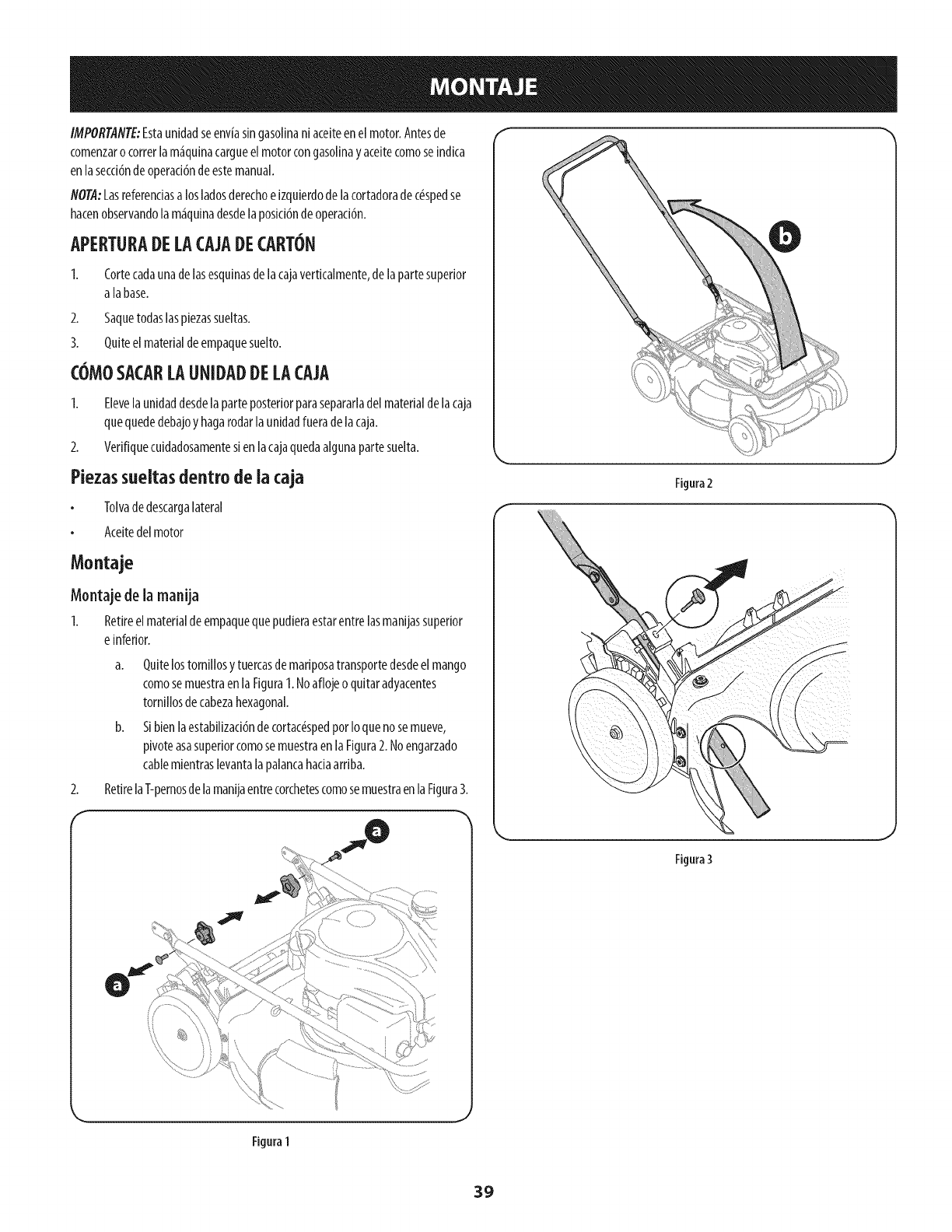 MONTAJE

IMPORTANTE: Esta unidad se envía sin gasolina ni aceite en el motor. Antes de comenzar o correr la máquina cargue el motor con gasolina y aceite como se indica en la sección de operación de este manual.

NOTA: Las referencias a los lados derecho e izquierdo de la cortadora de césped se hacen observando la máquina desde la posición de operación.

APERTURA DE LA CAJA DE CARTÓN

1. Corte cada una de las esquinas de la caja verticalmente, de la parte superior a la base.
2. Saque todas las piezas sueltas.
3. Quite el material de empaque suelto.

CÓMO SACAR LA UNIDAD DE LA CAJA

1. Eleve la unidad desde la parte posterior para separarla del material de la caja que quede debajo y haga rodar la unidad fuera de la caja.
2. Verifique cuidadosamente si en la caja queda alguna parte suelta.

Piezas sueltas dentro de la caja

• Tolva de descarga lateral
• Aceite del motor

Montaje

Montaje de la manija

1. Retire el material de empaque que pudiera estar entre las manijas superior e inferior.
a. Quite los tornillos y tuercas de mariposa transporte desde el mango como se muestra en la Figura 1. No afloje o quitar adyacentes tornillos de cabeza hexagonal.
b. Si bien la estabilización de cortacésped por lo que no se mueve, pivote asa superior como se muestra en la Figura 2. No engarzado cable mientras levanta la palanca hacia arriba.
2. Retire la T-pernos de la manija entre corchetes como se muestra en la Figura 3.

a

a

Figura 1

b

Figura 2

Figura 3

39